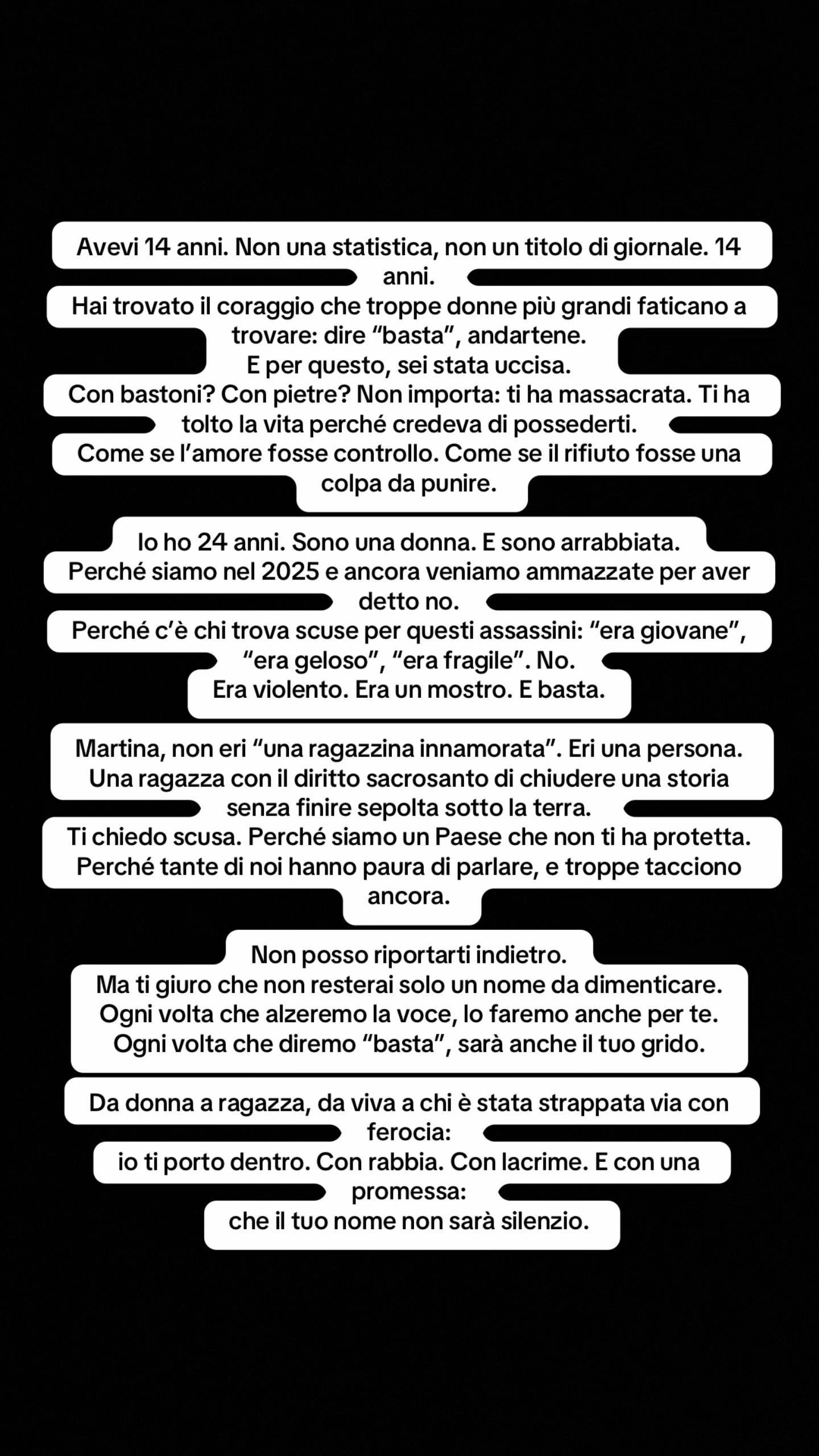 Avevi 14 anni. Non una statistica, non un titolo di giornale. 14 anni.
Hai trovato il coraggio che troppe donne più grandi faticano a trovare: dire “basta”, andartene.
E per questo, sei stata uccisa.
Con bastoni? Con pietre? Non importa: ti ha massacrata. Ti ha tolto la vita perché credeva di possederti.
Come se l’amore fosse controllo. Come se il rifiuto fosse una colpa da punire.

Io ho 24 anni. Sono una donna. E sono arrabbiata.
Perché siamo nel 2025 e ancora veniamo ammazzate per aver detto no.
Perché c’è chi trova scuse per questi assassini: “era giovane”, “era geloso”, “era fragile”. No.
Era violento. Era un mostro. E basta.

Martina, non eri “una ragazzina innamorata”. Eri una persona.
Una ragazza con il diritto sacrosanto di chiudere una storia senza finire sepolta sotto la terra.
Ti chiedo scusa. Perché siamo un Paese che non ti ha protetta.
Perché tante di noi hanno paura di parlare, e troppe tacciono ancora.

Non posso riportarti indietro.
Ma ti giuro che non resterai solo un nome da dimenticare.
Ogni volta che alzeremo la voce, lo faremo anche per te.
Ogni volta che diremo “basta”, sarà anche il tuo grido.

Da donna a ragazza, da viva a chi è stata strappata via con ferocia:
io ti porto dentro. Con rabbia. Con lacrime. E con una promessa:
che il tuo nome non sarà silenzio.